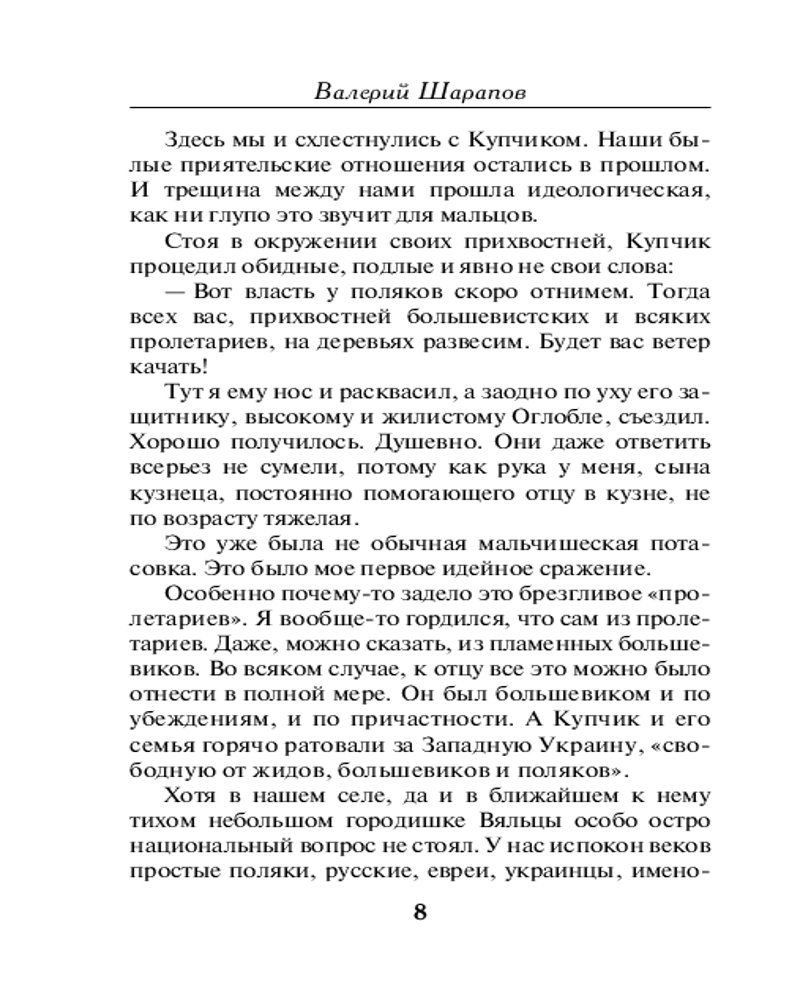 Валерий Шарапов

Здесь мы и схлестнулись с Купчиком. Наши былые приятельские отношения остались в прошлом. И трещина между нами прошла идеологическая, как ни глупо это звучит для мальцов.

Стоя в окружении своих прихвостней, Купчик процедил обидные, подлые и явно не свои слова:

— Вот власть у поляков скоро отнимем. Тогда всех вас, прихвостней большевистских и всяких пролетариев, на деревьях развесим. Будет вас ветер качать!

Тут я ему нос и расквасил, а заодно по уху его защитнику, высокому и жилистому Оглобле, съездил. Хорошо получилось. Душевно. Они даже ответить всерьез не сумели, потому как рука у меня, сына кузнеца, постоянно помогающего отцу в кузне, не по возрасту тяжелая.

Это уже была не обычная мальчишеская потасовка. Это было мое первое идейное сражение.

Особенно почему-то задело это брезгливое «пролетариев». Я вообще-то гордился, что сам из пролетариев. Даже, можно сказать, из пламенных большевиков. Во всяком случае, к отцу все это можно было отнести в полной мере. Он был большевиком и по убеждениям, и по причастности. А Купчик и его семья горячо ратовали за Западную Украину, «свободную от жидов, большевиков и поляков».

Хотя в нашем селе, да и в ближайшем к нему тихом небольшом городишке Вяльцы особо остро национальный вопрос не стоял. У нас испокон веков простые поляки, русские, евреи, украинцы, имено-

8